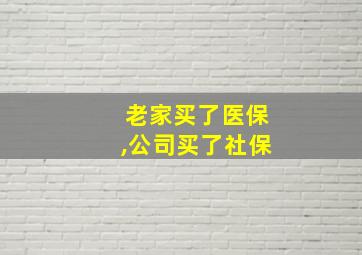 老家买了医保
,公司买了社保